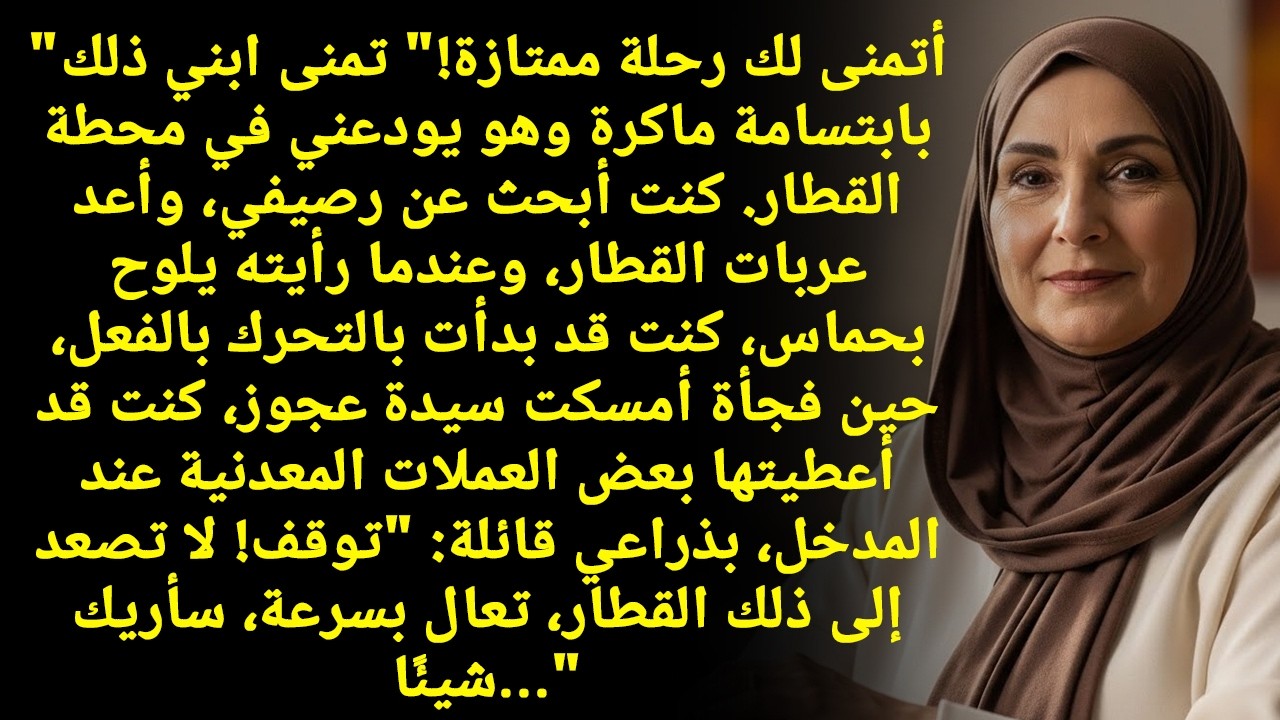 "أتمنى لك رحلة ممتازة!" تمنى ابني ذلك بابتسامة ماكرة وهو يودعني في محطة القطار. كنت أبحث عن رصيفي، وأعد عربات القطار، وعندما رأيته يلوح بحماس، كنت قد بدأت بالتحرك بالفعل، حين فجأة أمسكت سيدة عجوز، كنت قد أعطيتها بعض العملات المعدنية عند المدخل، بذراعي قائلة: "توقف! لا تصعد إلى ذلك القطار، تعال بسرعة، سأريك شيئًا..."